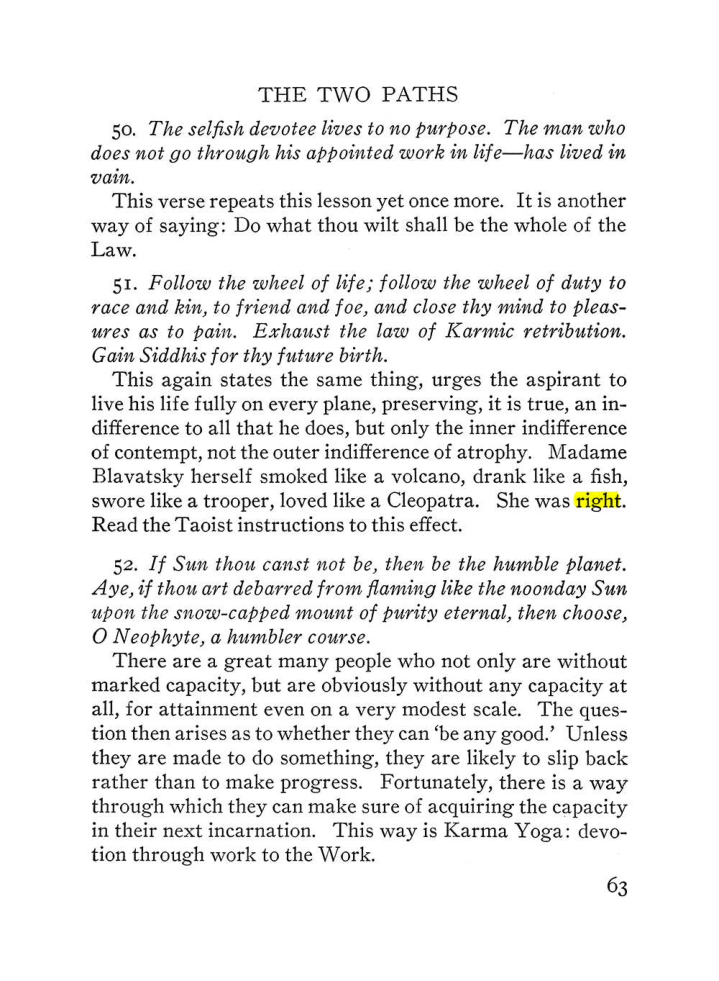 THE TWO PATHS

50. The selfish devotee lives to no purpose. The man who does not go through his appointed work in life—has lived in vain.

This verse repeats this lesson yet once more. It is another way of saying: Do what thou wilt shall be the whole of the Law.

51. Follow the wheel of life; follow the wheel of duty to race and kin, to friend and foe, and close thy mind to pleasures as to pain. Exhaust the law of Karmic retribution. Gain Siddhis for thy future birth.

This again states the same thing, urges the aspirant to live his life fully on every plane, preserving, it is true, an indifference to all that he does, but only the inner indifference of contempt, not the outer indifference of atrophy. Madame Blavatsky herself smoked like a volcano, drank like a fish, swore like a trooper, loved like a Cleopatra. She was right. Read the Taoist instructions to this effect.

52. If Sun thou canst not be, then be the humble planet. Aye, if thou art debarred from flaming like the noonday Sun upon the snow-capped mount of purity eternal, then choose, O Neophyte, a humbler course.

There are a great many people who not only are without marked capacity, but are obviously without any capacity at all, for attainment even on a very modest scale. The question then arises as to whether they can 'be any good.' Unless they are made to do something, they are likely to slip back rather than to make progress. Fortunately, there is a way through which they can make sure of acquiring the capacity in their next incarnation. This way is Karma Yoga: devotion through work to the Work.

63